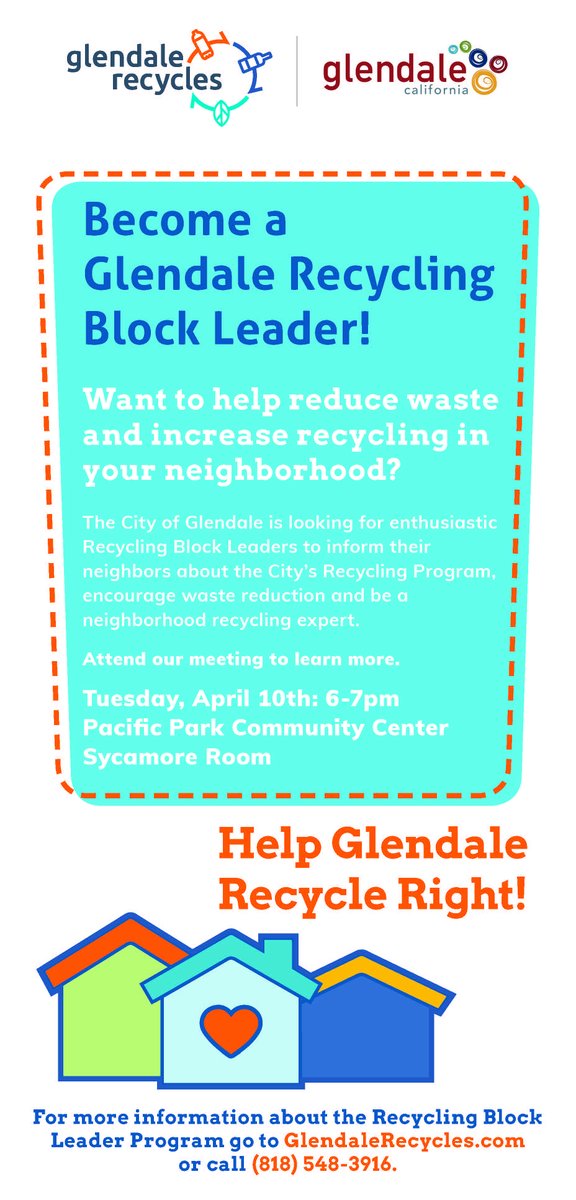 glendale recycles

glendale california

Become a Glendale Recycling Block Leader!

Want to help reduce waste and increase recycling in your neighborhood?

The City of Glendale is looking for enthusiastic Recycling Block Leaders to inform their neighbors about the City's Recycling Program, encourage waste reduction and be a neighborhood recycling expert.

Attend our meeting to learn more.

Tuesday, April 10th: 6-7pm
Pacific Park Community Center
Sycamore Room

Help Glendale Recycle Right!

For more information about the Recycling Block Leader Program go to GlendaleRecycles.com or call (818) 548-3916.